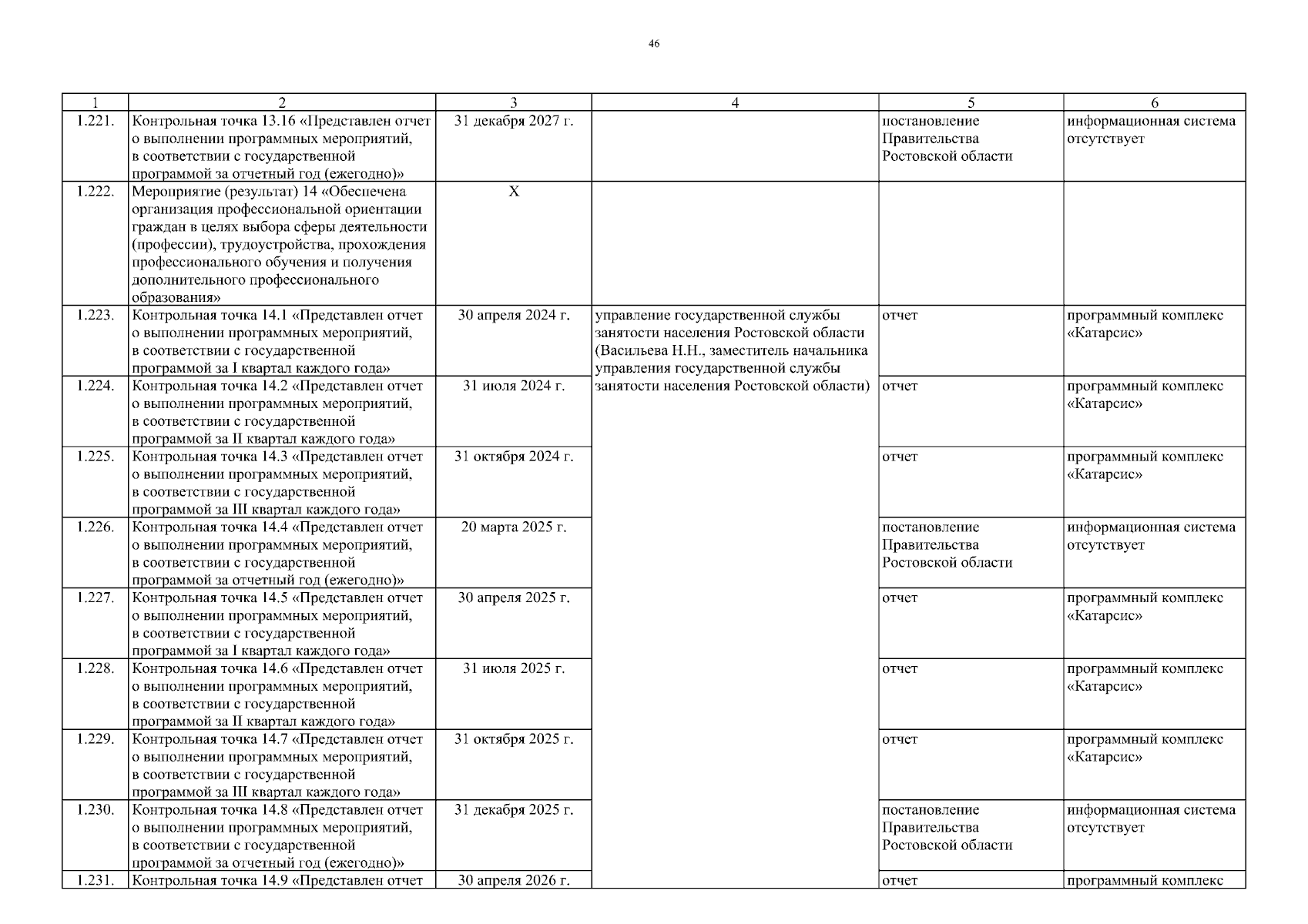 46

| 1 | 2 | 3 | 4 | 5 | 6 |
|---|---|---|---|---|---|
| 1.221. | Контрольная точка 13.16 «Представлен отчет о выполнении программных мероприятий, в соответствии с государственной программой за отчетный год (ежегодно)» | 31 декабря 2027 г. | | постановление Правительства Ростовской области | информационная система отсутствует |
| 1.222. | Мероприятие (результат) 14 «Обеспечена организация профессиональной ориентации граждан в целях выбора сферы деятельности (профессии), трудоустройства, прохождения профессионального обучения и получения дополнительного профессионального образования» | X | | | |
| 1.223. | Контрольная точка 14.1 «Представлен отчет о выполнении программных мероприятий, в соответствии с государственной программой за I квартал каждого года» | 30 апреля 2024 г. | управление государственной службы занятости населения Ростовской области (Васильева Н.Н., заместитель начальника управления государственной службы занятости населения Ростовской области) | отчет | программный комплекс «Катарсис» |
| 1.224. | Контрольная точка 14.2 «Представлен отчет о выполнении программных мероприятий, в соответствии с государственной программой за II квартал каждого года» | 31 июля 2024 г. | | отчет | программный комплекс «Катарсис» |
| 1.225. | Контрольная точка 14.3 «Представлен отчет о выполнении программных мероприятий, в соответствии с государственной программой за III квартал каждого года» | 31 октября 2024 г. | | отчет | программный комплекс «Катарсис» |
| 1.226. | Контрольная точка 14.4 «Представлен отчет о выполнении программных мероприятий, в соответствии с государственной программой за отчетный год (ежегодно)» | 20 марта 2025 г. | | постановление Правительства Ростовской области | информационная система отсутствует |
| 1.227. | Контрольная точка 14.5 «Представлен отчет о выполнении программных мероприятий, в соответствии с государственной программой за I квартал каждого года» | 30 апреля 2025 г. | | отчет | программный комплекс «Катарсис» |
| 1.228. | Контрольная точка 14.6 «Представлен отчет о выполнении программных мероприятий, в соответствии с государственной программой за II квартал каждого года» | 31 июля 2025 г. | | отчет | программный комплекс «Катарсис» |
| 1.229. | Контрольная точка 14.7 «Представлен отчет о выполнении программных мероприятий, в соответствии с государственной программой за III квартал каждого года» | 31 октября 2025 г. | | отчет | программный комплекс «Катарсис» |
| 1.230. | Контрольная точка 14.8 «Представлен отчет о выполнении программных мероприятий, в соответствии с государственной программой за отчетный год (ежегодно)» | 31 декабря 2025 г. | | постановление Правительства Ростовской области | информационная система отсутствует |
| 1.231. | Контрольная точка 14.9 «Представлен отчет | 30 апреля 2026 г. | | отчет | программный комплекс |